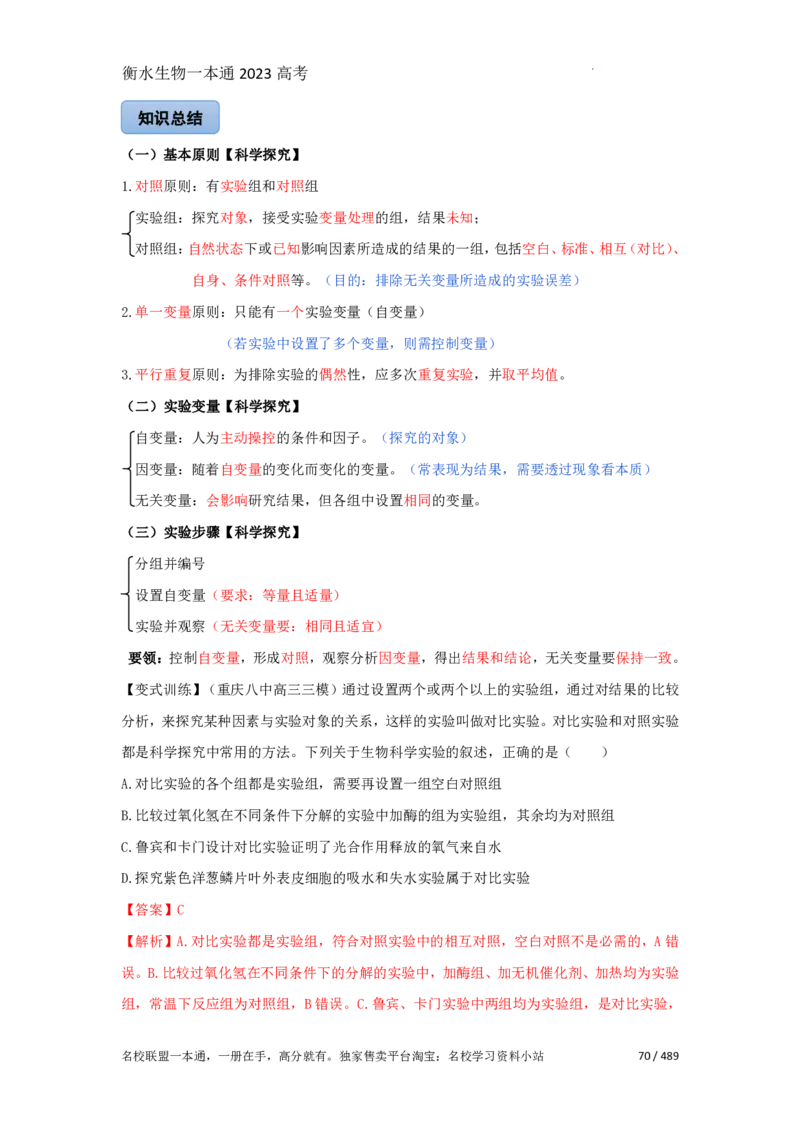 衡水生物一本通2023高考

知识总结

（一）基本原则【科学探究】

1.对照原则：有实验组和对照组

实验组：探究对象，接受实验变量处理的组，结果未知；

对照组：自然状态下或已知影响因素所造成的结果的一组，包括空白、标准、相互（对比）、自身、条件对照等。（目的：排除无关变量所造成的实验误差）

2.单一变量原则：只能有一个实验变量（自变量）

（若实验中设置了多个变量，则需控制变量）

3.平行重复原则：为排除实验的偶然性，应多次重复实验，并取平均值。

（二）实验变量【科学探究】

自变量：人为主动操控的条件和因子。（探究的对象）

因变量：随着自变量的变化而变化的变量。（常表现为结果，需要透过现象看本质）

无关变量：会影响研究结果，但各组中设置相同的变量。

（三）实验步骤【科学探究】

分组并编号

设置自变量（要求：等量且适量）

实验并观察（无关变量要：相同且适宜）

要领：控制自变量，形成对照，观察分析因变量，得出结果和结论，无关变量要保持一致。

【变式训练】（重庆八中高三三模）通过设置两个或两个以上的实验组，通过对结果的比较分析，来探究某种因素与实验对象的关系，这样的实验叫做对比实验。对比实验和对照实验都是科学探究中常用的方法。下列关于生物科学实验的叙述，正确的是（ ）

A.对比实验的各个组都是实验组，需要再设置一组空白对照组

B.比较过氧化氢在不同条件下分解的实验中加酶的组为实验组，其余均为对照组

C.鲁宾和卡门设计对比实验证明了光合作用释放的氧气来自水

D.探究紫色洋葱鳞片叶外表皮细胞的吸水和失水实验属于对比实验

【答案】C

【解析】A.对比实验都是实验组，符合对照实验中的相互对照，空白对照不是必需的，A错误。B.比较过氧化氢在不同条件下的分解的实验中，加酶组、加无机催化剂、加热均为实验组，常温下反应组为对照组，B错误。C.鲁宾、卡门实验中两组均为实验组，是对比实验，

名校联盟一本通，一册在手，高分就有。独家售卖平台淘宝：名校学习资料小站 70 / 489